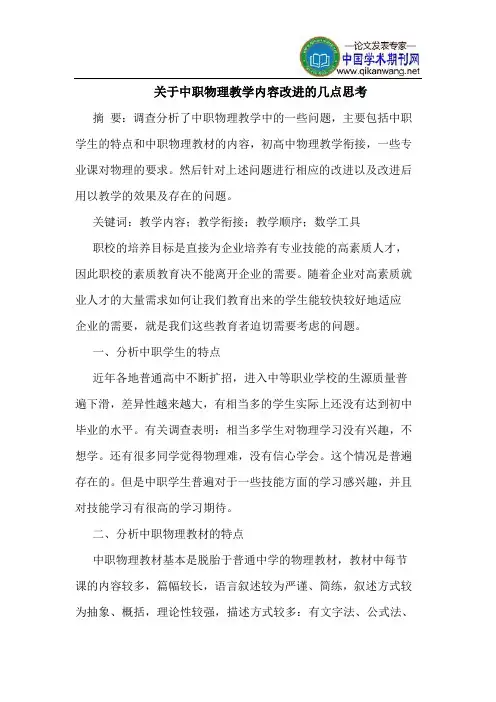 —论文发表专家—
中国学术期刊网
www.qikanwang.net

关于中职物理教学内容改进的几点思考

摘 要：调查分析了中职物理教学中的一些问题，主要包括中职学生的特点和中职物理教材的内容，初高中物理教学衔接，一些专业课对物理的要求。然后针对上述问题进行相应的改进以及改进后用以教学的效果及存在的问题。

关键词：教学内容；教学衔接；教学顺序；数学工具

职校的培养目标是直接为企业培养有专业技能的高素质人才，因此职校的素质教育决不能离开企业的需要。随着企业对高素质就业人才的大量需求如何让我们教育出来的学生能较快较好地适应企业的需要，就是我们这些教育者迫切需要考虑的问题。

一、分析中职学生的特点

近年各地普通高中不断扩招，进入中等职业学校的生源质量普遍下滑，差异性越来越大，有相当多的学生实际上还没有达到初中毕业的水平。有关调查表明：相当多学生对物理学习没有兴趣，不想学。还有很多同学觉得物理难，没有信心学会。这个情况是普遍存在的。但是中职学生普遍对于一些技能方面的学习感兴趣，并且对技能学习有很高的学习期待。

二、分析中职物理教材的特点

中职物理教材基本是脱胎于普通中学的物理教材，教材中每节课的内容较多，篇幅较长，语言叙述较为严谨、简练，叙述方式较为抽象、概括，理论性较强，描述方式较多：有文字法、公式法、